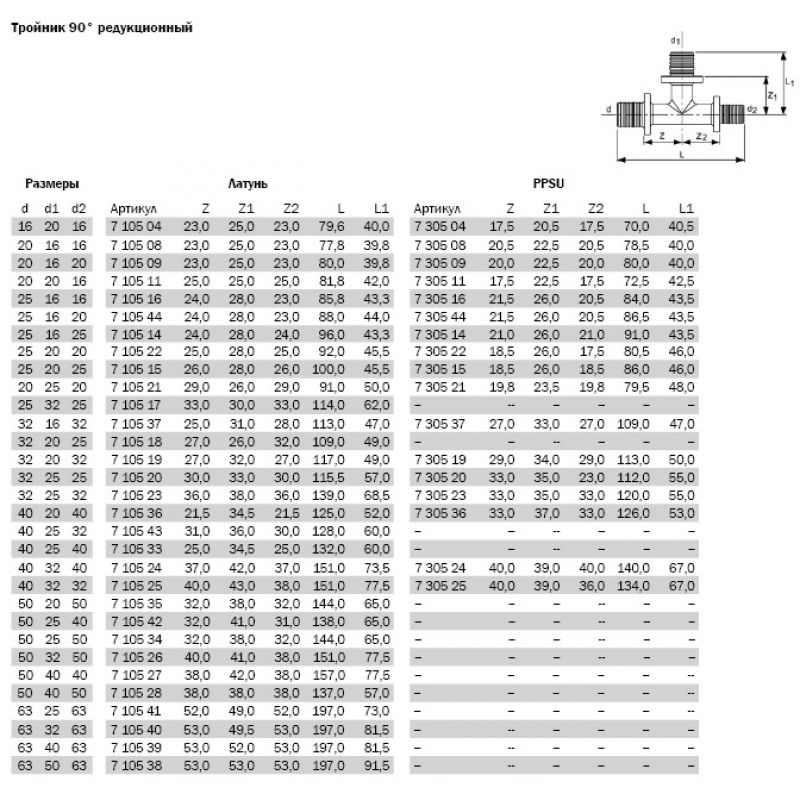 Тройник 90° редукционный

$d_1$ $L_1$ $Z_1$ d $d_2$ Z $Z_2$ L

| Размеры | | | Латунь | | | | | | PPSU | | | | | |
|---|---|---|---|---|---|---|---|---|---|---|---|---|---|---|
| d | d1 | d2 | Артикул | Z | Z1 | Z2 | L | L1 | Артикул | Z | Z1 | Z2 | L | L1 |
| 16 | 20 | 16 | 7 105 04 | 23,0 | 25,0 | 23,0 | 79,6 | 40,0 | 7 305 04 | 17,5 | 20,5 | 17,5 | 70,0 | 40,5 |
| 20 | 16 | 16 | 7 105 08 | 23,0 | 25,0 | 23,0 | 77,8 | 39,8 | 7 305 08 | 20,5 | 22,5 | 20,5 | 78,5 | 40,0 |
| 20 | 16 | 20 | 7 105 09 | 23,0 | 25,0 | 23,0 | 80,0 | 39,8 | 7 305 09 | 20,0 | 22,5 | 20,0 | 80,0 | 40,0 |
| 20 | 20 | 16 | 7 105 11 | 25,0 | 25,0 | 25,0 | 81,8 | 42,0 | 7 305 11 | 17,5 | 22,5 | 17,5 | 72,5 | 42,5 |
| 25 | 16 | 16 | 7 105 16 | 24,0 | 28,0 | 23,0 | 85,8 | 43,3 | 7 305 16 | 21,5 | 26,0 | 20,5 | 84,0 | 43,5 |
| 25 | 16 | 20 | 7 105 44 | 24,0 | 28,0 | 23,0 | 88,0 | 44,0 | 7 305 44 | 21,5 | 26,0 | 20,5 | 86,5 | 43,5 |
| 25 | 16 | 25 | 7 105 14 | 24,0 | 28,0 | 24,0 | 96,0 | 43,3 | 7 305 14 | 21,0 | 26,0 | 21,0 | 91,0 | 43,5 |
| 25 | 20 | 20 | 7 105 22 | 25,0 | 28,0 | 25,0 | 92,0 | 45,5 | 7 305 22 | 18,5 | 26,0 | 17,5 | 80,5 | 46,0 |
| 25 | 20 | 25 | 7 105 15 | 26,0 | 28,0 | 26,0 | 100,0 | 45,5 | 7 305 15 | 18,5 | 26,0 | 18,5 | 86,0 | 46,0 |
| 20 | 25 | 20 | 7 105 21 | 29,0 | 26,0 | 29,0 | 91,0 | 50,0 | 7 305 21 | 19,8 | 23,5 | 19,8 | 79,5 | 48,0 |
| 25 | 32 | 25 | 7 105 17 | 33,0 | 30,0 | 33,0 | 114,0 | 62,0 | – | – | – | – | – | – |
| 32 | 16 | 32 | 7 105 37 | 25,0 | 31,0 | 28,0 | 113,0 | 47,0 | 7 305 37 | 27,0 | 33,0 | 27,0 | 109,0 | 47,0 |
| 32 | 20 | 25 | 7 105 18 | 27,0 | 26,0 | 32,0 | 109,0 | 49,0 | – | – | – | – | – | – |
| 32 | 20 | 32 | 7 105 19 | 27,0 | 32,0 | 27,0 | 117,0 | 49,0 | 7 305 19 | 29,0 | 34,0 | 29,0 | 113,0 | 50,0 |
| 32 | 25 | 25 | 7 105 20 | 30,0 | 33,0 | 30,0 | 115,5 | 57,0 | 7 305 20 | 33,0 | 35,0 | 23,0 | 112,0 | 55,0 |
| 32 | 25 | 32 | 7 105 23 | 36,0 | 38,0 | 36,0 | 139,0 | 68,5 | 7 305 23 | 33,0 | 35,0 | 33,0 | 120,0 | 55,0 |
| 40 | 20 | 40 | 7 105 36 | 21,5 | 34,5 | 21,5 | 125,0 | 52,0 | 7 305 36 | 33,0 | 37,0 | 33,0 | 126,0 | 53,0 |
| 40 | 25 | 32 | 7 105 43 | 31,0 | 36,0 | 30,0 | 128,0 | 60,0 | – | – | – | – | – | – |
| 40 | 25 | 40 | 7 105 33 | 25,0 | 34,5 | 25,0 | 132,0 | 60,0 | – | – | – | – | – | – |
| 40 | 32 | 40 | 7 105 24 | 37,0 | 42,0 | 37,0 | 151,0 | 73,5 | 7 305 24 | 40,0 | 39,0 | 40,0 | 140,0 | 67,0 |
| 40 | 32 | 32 | 7 105 25 | 40,0 | 43,0 | 38,0 | 151,0 | 77,5 | 7 305 25 | 40,0 | 39,0 | 36,0 | 134,0 | 67,0 |
| 50 | 20 | 50 | 7 105 35 | 32,0 | 38,0 | 32,0 | 144,0 | 65,0 | – | – | – | – | – | – |
| 50 | 25 | 40 | 7 105 42 | 32,0 | 41,0 | 31,0 | 138,0 | 65,0 | – | – | – | – | – | – |
| 50 | 25 | 50 | 7 105 34 | 32,0 | 38,0 | 32,0 | 144,0 | 65,0 | – | – | – | – | – | – |
| 50 | 32 | 50 | 7 105 26 | 40,0 | 41,0 | 38,0 | 151,0 | 77,5 | – | – | – | – | – | – |
| 50 | 40 | 40 | 7 105 27 | 38,0 | 42,0 | 38,0 | 157,0 | 77,5 | – | – | – | – | – | – |
| 50 | 40 | 50 | 7 105 28 | 38,0 | 38,0 | 38,0 | 137,0 | 57,0 | – | – | – | – | – | – |
| 63 | 25 | 63 | 7 105 41 | 52,0 | 49,0 | 52,0 | 197,0 | 73,0 | – | – | – | – | – | – |
| 63 | 32 | 63 | 7 105 40 | 53,0 | 49,5 | 53,0 | 197,0 | 81,5 | – | – | – | – | – | – |
| 63 | 40 | 63 | 7 105 39 | 53,0 | 52,0 | 53,0 | 197,0 | 81,5 | – | – | – | – | – | – |
| 63 | 50 | 63 | 7 105 38 | 53,0 | 53,0 | 53,0 | 197,0 | 91,5 | – | – | – | – | – | – |